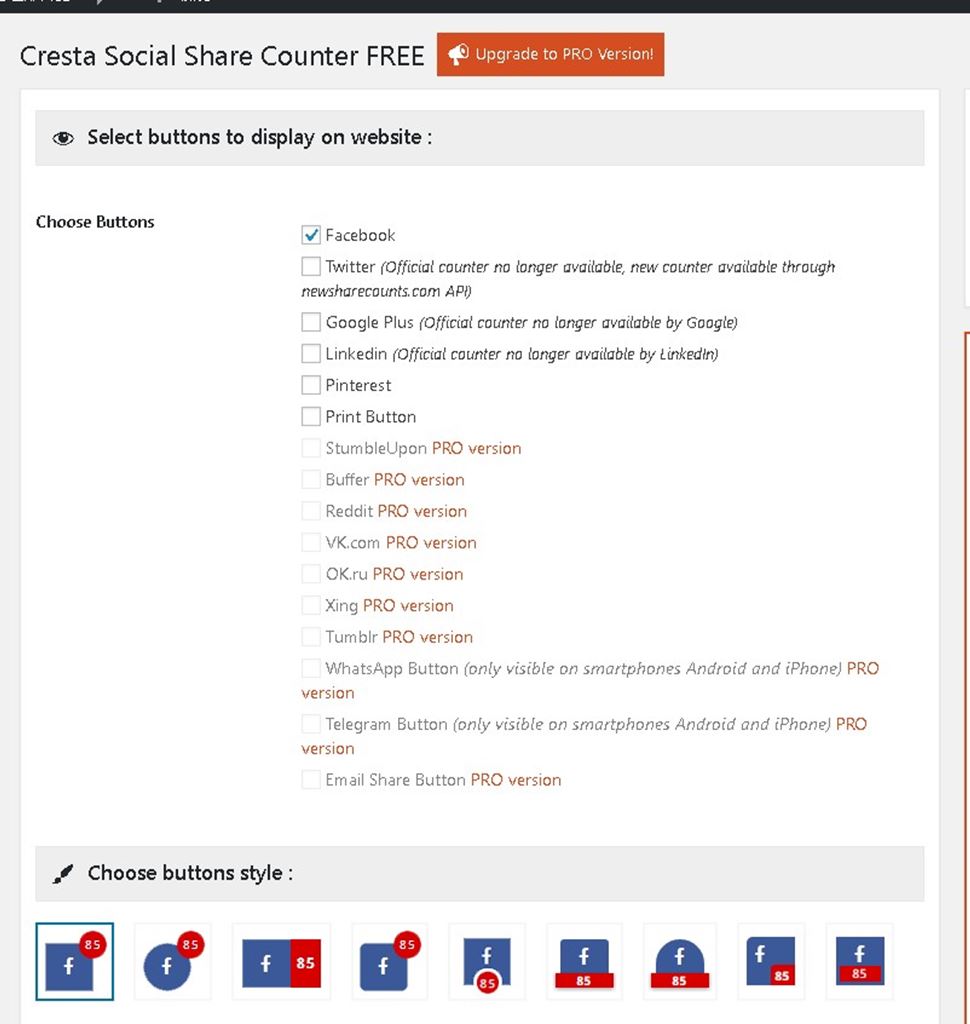 Cresta Social Share Counter FREE
Upgrade to PRO Version!

Select buttons to display on website :

Choose Buttons

Facebook
Twitter (Official counter no longer available, new counter available through newsharecounts.com API)
Google Plus (Official counter no longer available by Google)
Linkedin (Official counter no longer available by LinkedIn)
Pinterest
Print Button
StumbleUpon PRO version
Buffer PRO version
Reddit PRO version
VK.com PRO version
OK.ru PRO version
Xing PRO version
Tumblr PRO version
WhatsApp Button (only visible on smartphones Android and iPhone) PRO version
Telegram Button (only visible on smartphones Android and iPhone) PRO version
Email Share Button PRO version

Choose buttons style :

f 85 f 85 f 85 f 85 f 85 f 85 f 85 f 85 f 85